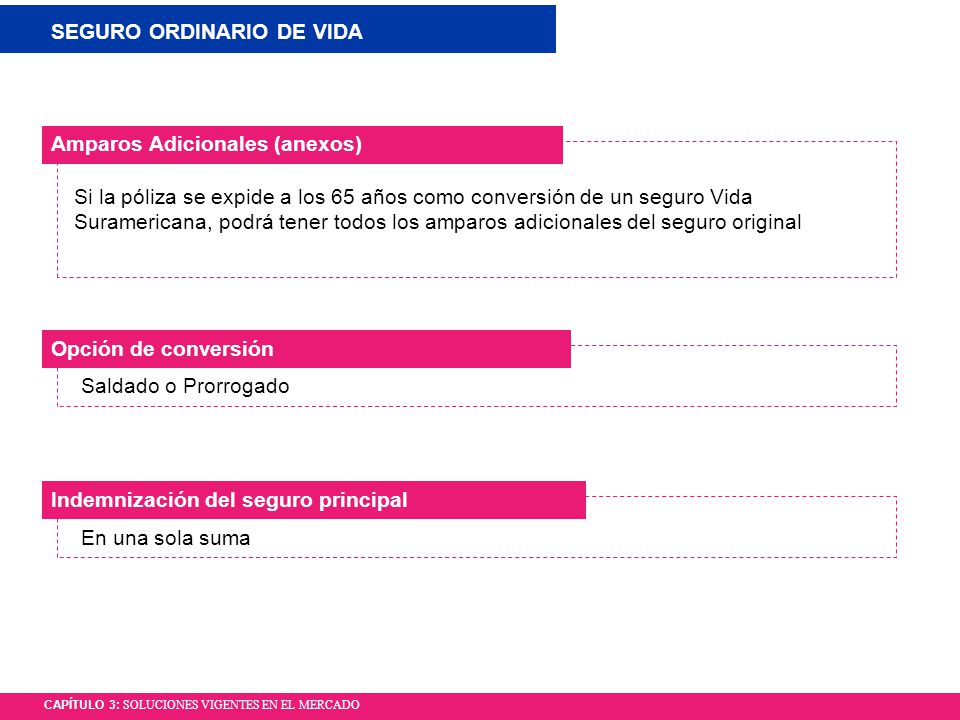 SEGURO ORDINARIO DE VIDA

Amparos Adicionales (anexos)

Si la póliza se expide a los 65 años como conversión de un seguro Vida Suramericana, podrá tener todos los amparos adicionales del seguro original

Opción de conversión

Saldado o Prorrogado

Indemnización del seguro principal

En una sola suma

CAPÍTULO 3: SOLUCIONES VIGENTES EN EL MERCADO